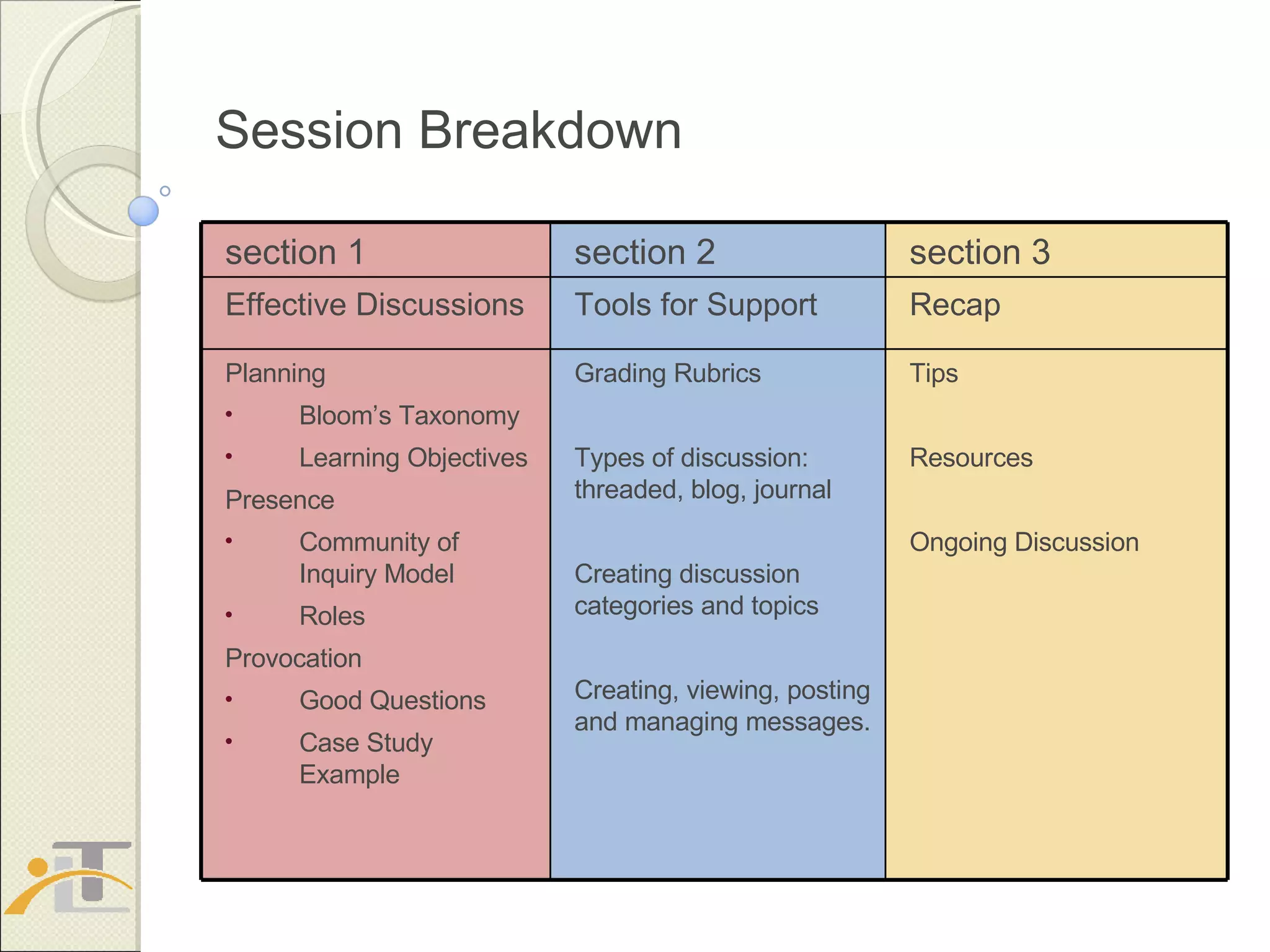 Session Breakdown

| section 1 | section 2 | section 3 |
|---|---|---|
| Effective Discussions | Tools for Support | Recap |
| Planning<br>• Bloom's Taxonomy<br>• Learning Objectives<br>Presence<br>• Community of Inquiry Model<br>• Roles<br>Provocation<br>• Good Questions<br>• Case Study Example | Grading Rubrics<br><br>Types of discussion: threaded, blog, journal<br><br>Creating discussion categories and topics<br><br>Creating, viewing, posting and managing messages. | Tips<br><br>Resources<br><br>Ongoing Discussion |